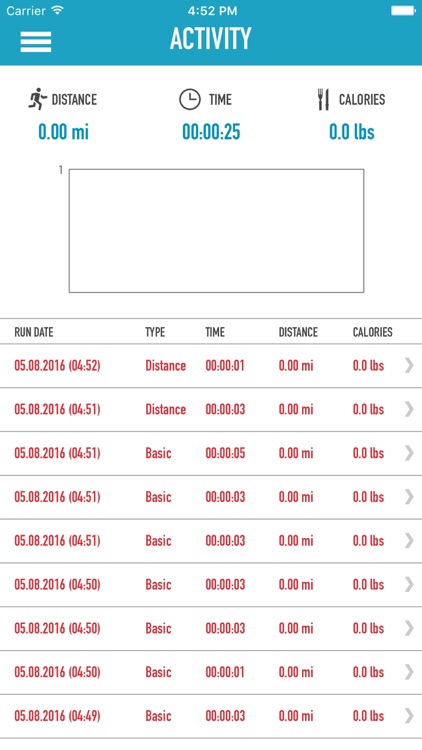 Carrier 4:52 PM

ACTIVITY

DISTANCE
0.00 mi

TIME
00:00:25

CALORIES
0.0 lbs

1

| RUN DATE | TYPE | TIME | DISTANCE | CALORIES |
|---|---|---|---|---|
| 05.08.2016 (04:52) | Distance | 00:00:01 | 0.00 mi | 0.0 lbs |
| 05.08.2016 (04:51) | Distance | 00:00:03 | 0.00 mi | 0.0 lbs |
| 05.08.2016 (04:51) | Basic | 00:00:05 | 0.00 mi | 0.0 lbs |
| 05.08.2016 (04:51) | Basic | 00:00:03 | 0.00 mi | 0.0 lbs |
| 05.08.2016 (04:51) | Basic | 00:00:03 | 0.00 mi | 0.0 lbs |
| 05.08.2016 (04:50) | Basic | 00:00:03 | 0.00 mi | 0.0 lbs |
| 05.08.2016 (04:50) | Basic | 00:00:03 | 0.00 mi | 0.0 lbs |
| 05.08.2016 (04:50) | Basic | 00:00:01 | 0.00 mi | 0.0 lbs |
| 05.08.2016 (04:49) | Basic | 00:00:03 | 0.00 mi | 0.0 lbs |